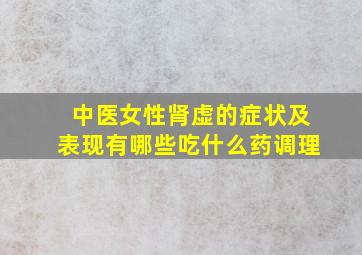 中医女性肾虚的症状及表现有哪些吃什么药调理